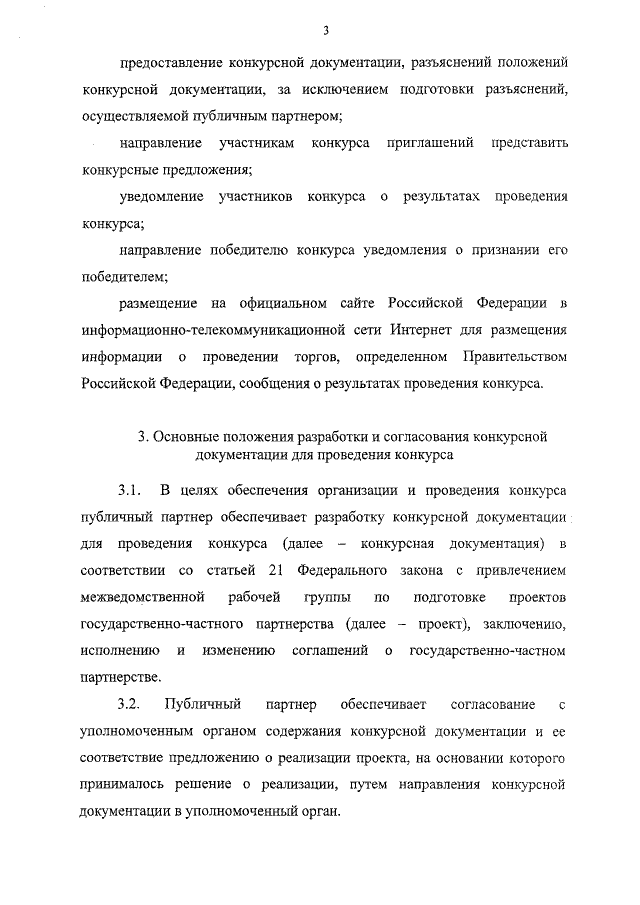 3

предоставление конкурсной документации, разъяснений положений конкурсной документации, за исключением подготовки разъяснений, осуществляемой публичным партнером;

направление участникам конкурса приглашений представить конкурсные предложения;

уведомление участников конкурса о результатах проведения конкурса;

направление победителю конкурса уведомления о признании его победителем;

размещение на официальном сайте Российской Федерации в информационно-телекоммуникационной сети Интернет для размещения информации о проведении торгов, определенном Правительством Российской Федерации, сообщения о результатах проведения конкурса.

3. Основные положения разработки и согласования конкурсной документации для проведения конкурса

3.1. В целях обеспечения организации и проведения конкурса публичный партнер обеспечивает разработку конкурсной документации для проведения конкурса (далее – конкурсная документация) в соответствии со статьей 21 Федерального закона с привлечением межведомственной рабочей группы по подготовке проектов государственно-частного партнерства (далее – проект), заключению, исполнению и изменению соглашений о государственно-частном партнерстве.

3.2. Публичный партнер обеспечивает согласование с уполномоченным органом содержания конкурсной документации и ее соответствие предложению о реализации проекта, на основании которого принималось решение о реализации, путем направления конкурсной документации в уполномоченный орган.